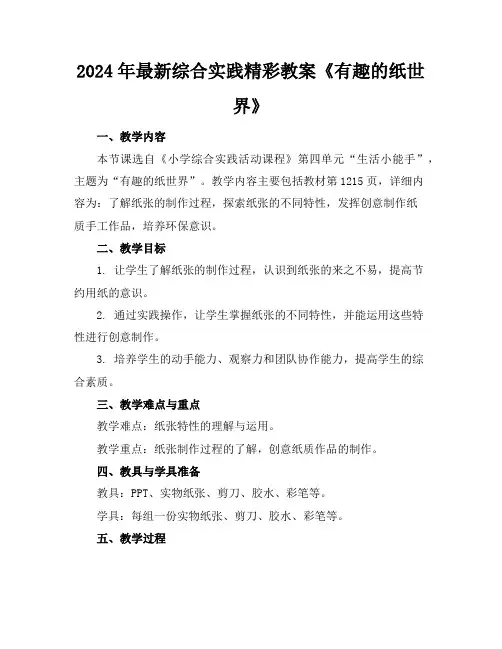 2024年最新综合实践精彩教案《有趣的纸世界》

一、教学内容

本节课选自《小学综合实践活动课程》第四单元“生活小能手”，主题为“有趣的纸世界”。教学内容主要包括教材第1215页，详细内容为：了解纸张的制作过程，探索纸张的不同特性，发挥创意制作纸质手工作品，培养环保意识。

二、教学目标

1. 让学生了解纸张的制作过程，认识到纸张的来之不易，提高节约用纸的意识。

2. 通过实践操作，让学生掌握纸张的不同特性，并能运用这些特性进行创意制作。

3. 培养学生的动手能力、观察力和团队协作能力，提高学生的综合素质。

三、教学难点与重点

教学难点：纸张特性的理解与运用。

教学重点：纸张制作过程的了解，创意纸质作品的制作。

四、教具与学具准备

教具：PPT、实物纸张、剪刀、胶水、彩笔等。

学具：每组一份实物纸张、剪刀、胶水、彩笔等。

五、教学过程